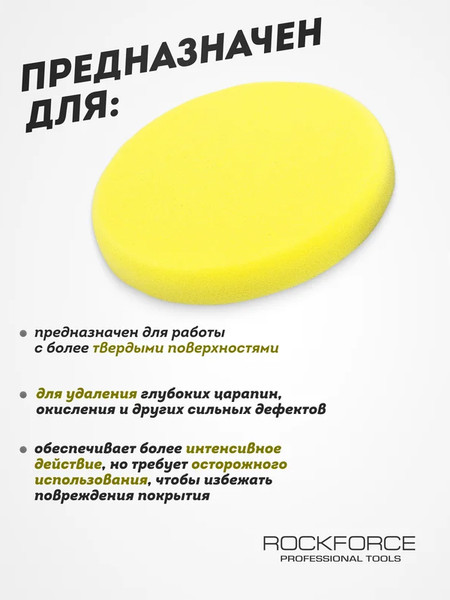 ПРЕДНАЗНАЧЕН ДЛЯ:

• предназначен для работы с более твердыми поверхностями

• для удаления глубоких царапин, окисления и других сильных дефектов

• обеспечивает более интенсивное действие, но требует осторожного использования, чтобы избежать повреждения покрытия

ROCKFORCE
PROFESSIONAL TOOLS